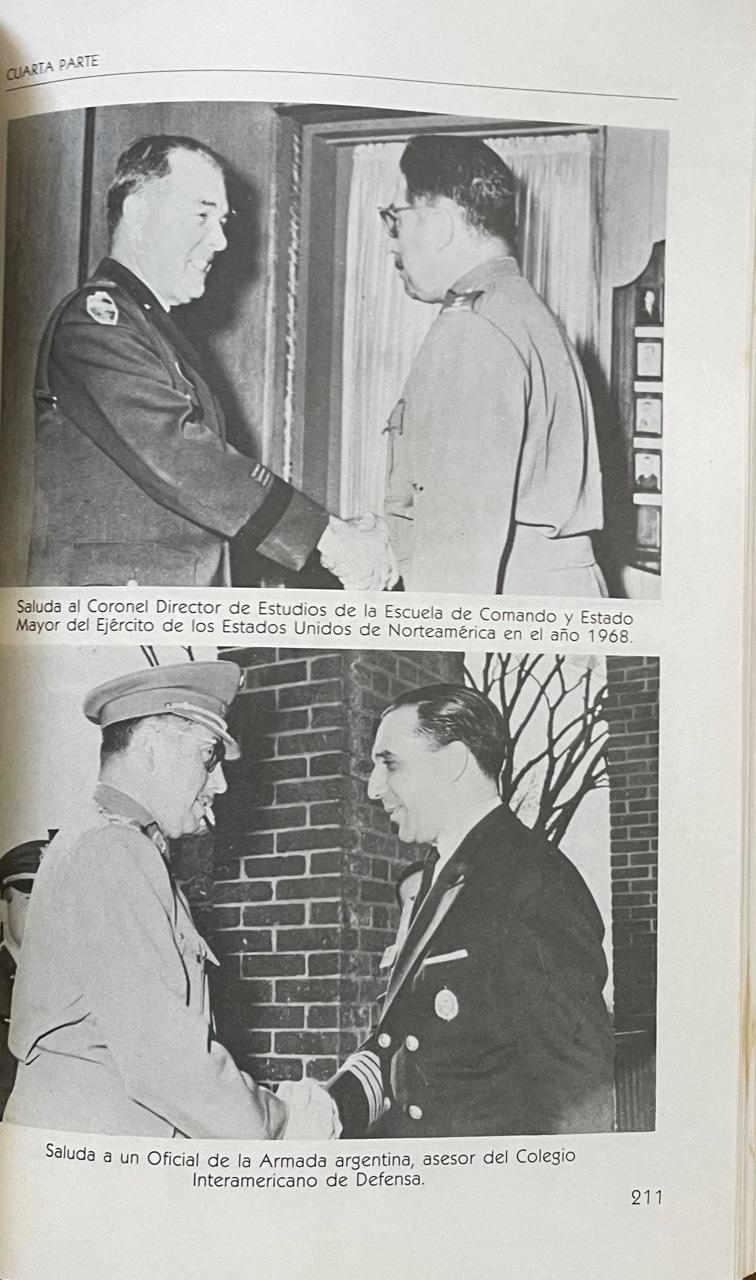 CUARTA PARTE

Saluda al Coronel Director de Estudios de la Escuela de Comando y Estado Mayor del Ejército de los Estados Unidos de Norteamérica en el año 1968.

Saluda a un Oficial de la Armada argentina, asesor del Colegio Interamericano de Defensa.

211